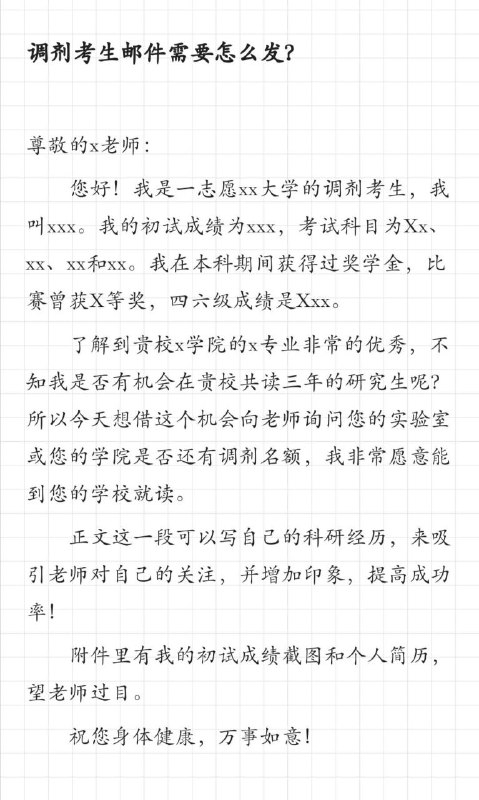 调剂考生邮件需要怎么发?

尊敬的x老师:

您好!我是一志愿xx大学的调剂考生,我叫xxx。我的初试成绩为xxx,考试科目为Xx、xx、xx和xx。我在本科期间获得过奖学金,比赛曾获X等奖,四六级成绩是Xxx。

了解到贵校x学院的x专业非常的优秀,不知我是否有机会在贵校共读三年的研究生呢?所以今天想借这个机会向老师询问您的实验室或您的学院是否还有调剂名额,我非常愿意能到您的学校就读。

正文这一段可以写自己的科研经历,来吸引老师对自己的关注,并增加印象,提高成功率!

附件里有我的初试成绩截图和个人简历,望老师过目。

祝您身体健康,万事如意!